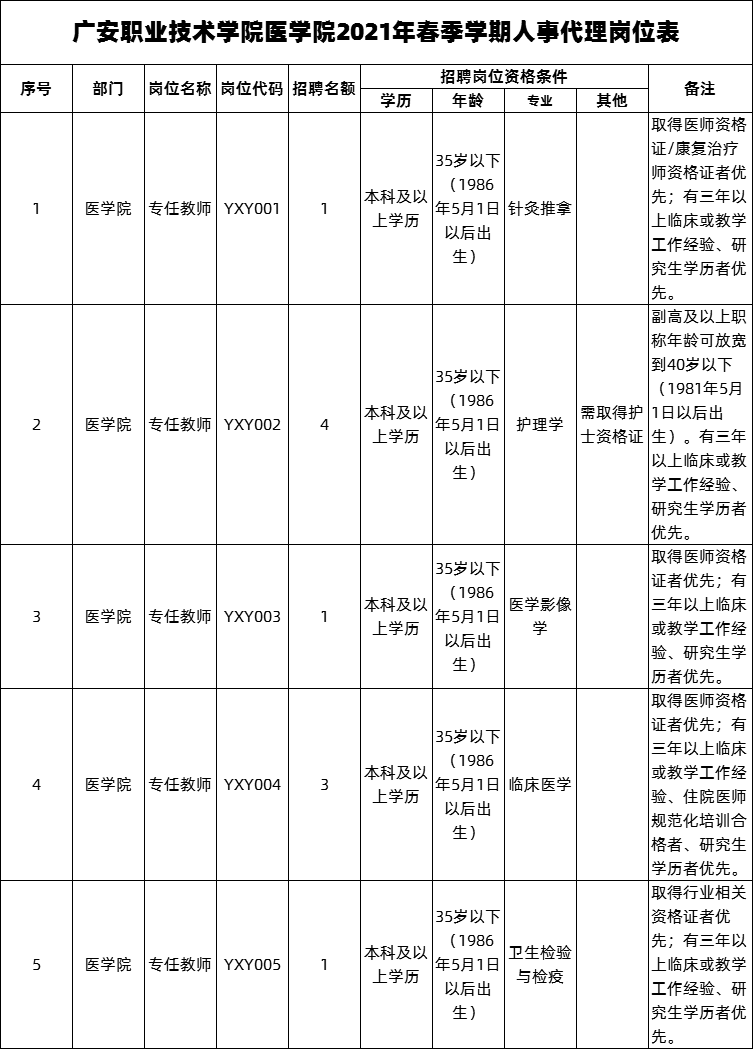 广安职业技术学院医学院2021年春季学期人事代理岗位表

| 序号 | 部门 | 岗位名称 | 岗位代码 | 招聘名额 | 招聘岗位资格条件 |  |  |  | 备注 |
|---|---|---|---|---|---|---|---|---|---|
|  |  |  |  |  | 学历 | 年龄 | 专业 | 其他 |  |
| 1 | 医学院 | 专任教师 | YXY001 | 1 | 本科及以上学历 | 35岁以下（1986年5月1日以后出生） | 针灸推拿 |  | 取得医师资格证/康复治疗师资格证者优先；有三年以上临床或教学工作经验、研究生学历者优先。 |
| 2 | 医学院 | 专任教师 | YXY002 | 4 | 本科及以上学历 | 35岁以下（1986年5月1日以后出生） | 护理学 | 需取得护士资格证 | 副高及以上职称年龄可放宽到40岁以下（1981年5月1日以后出生）。有三年以上临床或教学工作经验、研究生学历者优先。 |
| 3 | 医学院 | 专任教师 | YXY003 | 1 | 本科及以上学历 | 35岁以下（1986年5月1日以后出生） | 医学影像学 |  | 取得医师资格证者优先；有三年以上临床或教学工作经验、研究生学历者优先。 |
| 4 | 医学院 | 专任教师 | YXY004 | 3 | 本科及以上学历 | 35岁以下（1986年5月1日以后出生） | 临床医学 |  | 取得医师资格证者优先；有三年以上临床或教学工作经验、住院医师规范化培训合格者、研究生学历者优先。 |
| 5 | 医学院 | 专任教师 | YXY005 | 1 | 本科及以上学历 | 35岁以下（1986年5月1日以后出生） | 卫生检验与检疫 |  | 取得行业相关资格证者优先；有三年以上临床或教学工作经验、研究生学历者优先。 |